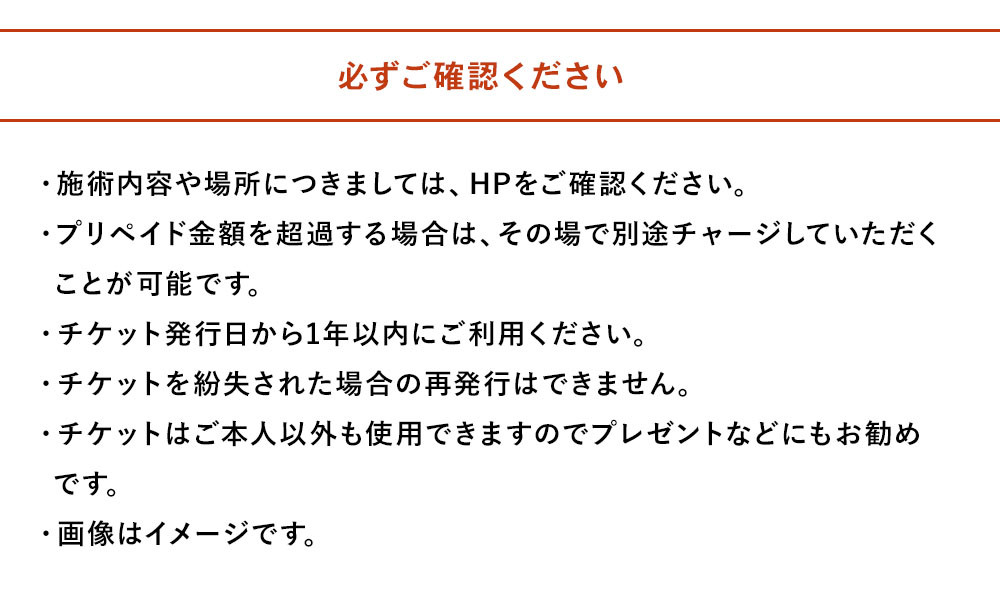 必ずご確認ください

・施術内容や場所につきましては、HPをご確認ください。

・プリペイド金額を超過する場合は、その場で別途チャージしていただくことが可能です。

・チケット発行日から1年以内にご利用ください。

・チケットを紛失された場合の再発行はできません。

・チケットはご本人以外も使用できますのでプレゼントなどにもお勧めです。

・画像はイメージです。